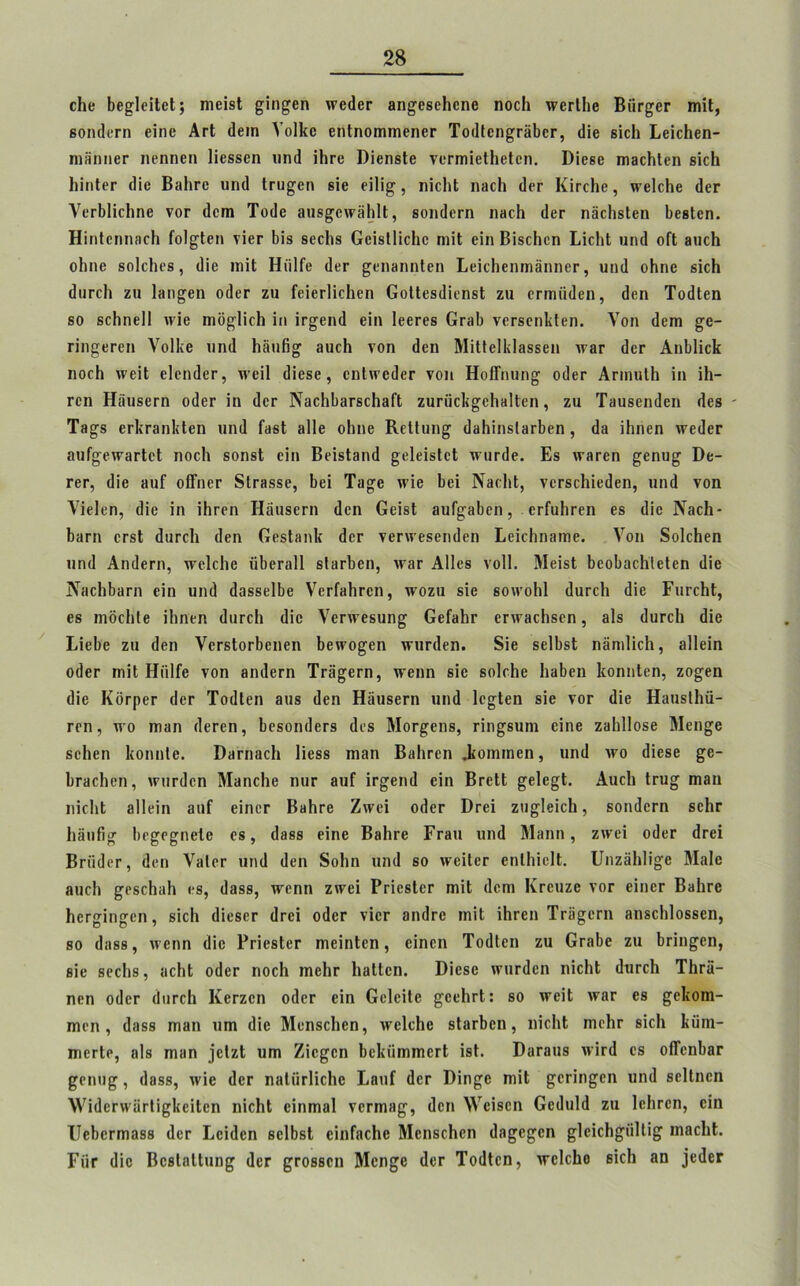 28

che begleitet; meist gingen weder angesehene noch werthe Bürger mit, sondern eine Art dem Volke entnommener Todtengräber, die sich Leichenmänner nennen liessen und ihre Dienste vermietheten. Diese machten sich hinter die Bahre und trugen sie eilig, nicht nach der Kirche, welche der Verblichne vor dem Tode ausgewählt, sondern nach der nächsten besten. Hintennach folgten vier bis sechs Geistliche mit ein Bischen Licht und oft auch ohne solches, die mit Hülfe der genannten Leichenmänner, und ohne sich durch zu langen oder zu feierlichen Gottesdienst zu ermüden, den Todten so schnell wie möglich in irgend ein leeres Grab versenkten. Von dem geringeren Volke und häufig auch von den Mittelklassen war der Anblick noch weit elender, weil diese, entweder von Hoffnung oder Armuth in ihren Häusern oder in der Nachbarschaft zurückgehalten, zu Tausenden des Tags erkrankten und fast alle ohne Rettung dahinstarben, da ihnen weder aufgewartet noch sonst ein Beistand geleistet wurde. Es waren genug Derer, die auf offner Strasse, bei Tage wie bei Nacht, verschieden, und von Vielen, die in ihren Häusern den Geist aufgaben, erfuhren es die Nachbarn erst durch den Gestank der verwesenden Leichname. Von Solchen und Andern, welche überall starben, war Alles voll. Meist beobachteten die Nachbarn ein und dasselbe Verfahren, wozu sie sowohl durch die Furcht, es möchte ihnen durch die Verwesung Gefahr erwachsen, als durch die Liebe zu den Verstorbenen bewogen wurden. Sie selbst nämlich, allein oder mit Hülfe von andern Trägern, wenn sie solche haben konnten, zogen die Körper der Todten aus den Häusern und legten sie vor die Hausthüren, wo man deren, besonders des Morgens, ringsum eine zahllose Menge sehen konnte. Darnach liess man Bahren kommen, und wo diese gebrachen, wurden Manche nur auf irgend ein Brett gelegt. Auch trug man nicht allein auf einer Bahre Zwei oder Drei zugleich, sondern sehr häufig begegnete es, dass eine Bahre Frau und Mann, zwei oder drei Brüder, den Vater und den Sohn und so weiter enthielt. Unzählige Male auch geschah es, dass, wenn zwei Priester mit dem Kreuze vor einer Bahre hergingen, sich dieser drei oder vier andre mit ihren Trägern anschlossen, so dass, wenn die Priester meinten, einen Todten zu Grabe zu bringen, sie sechs, acht oder noch mehr hatten. Diese wurden nicht durch Thränen oder durch Kerzen oder ein Geleite geehrt: so weit war es gekommen, dass man um die Menschen, welche starben, nicht mehr sich kümmerte, als man jetzt um Ziegen bekümmert ist. Daraus wird es offenbar genug, dass, wie der natürliche Lauf der Dinge mit geringen und seltnen Widerwärtigkeiten nicht einmal vermag, den Weisen Geduld zu lehren, ein Uebermass der Leiden selbst einfache Menschen dagegen gleichgültig macht. Für die Bestattung der grossen Menge der Todten, welche sich an jeder